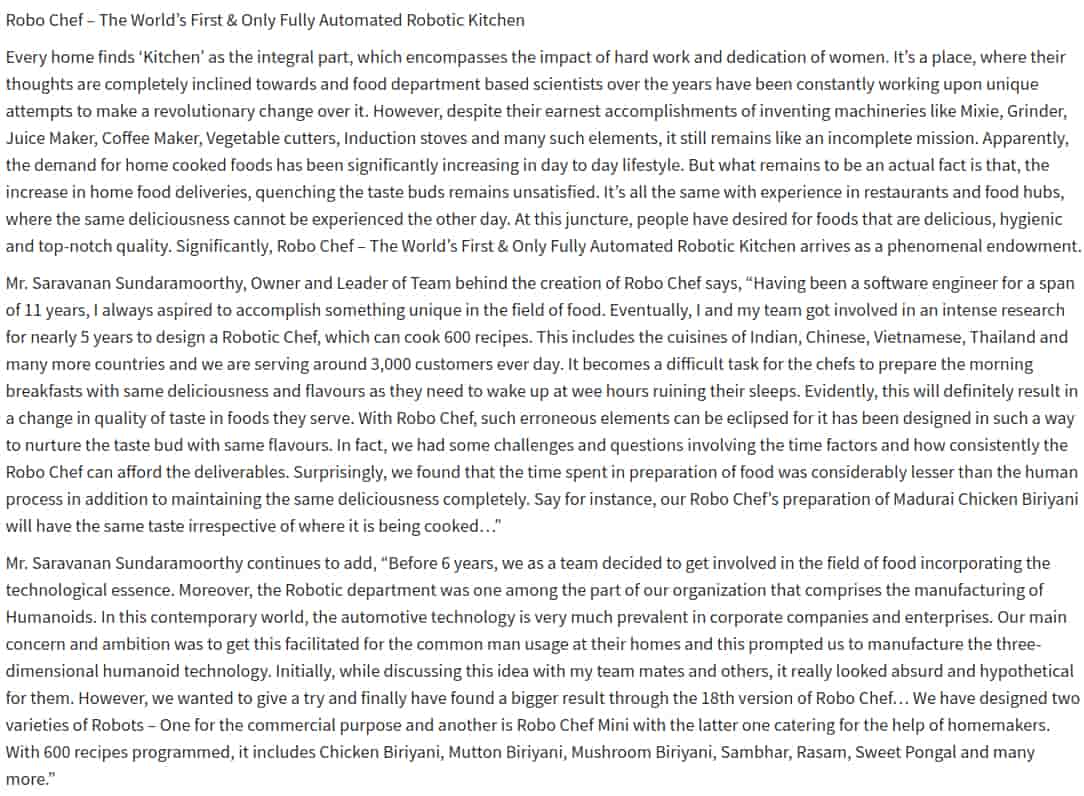 Robo Chef – The World's First & Only Fully Automated Robotic Kitchen

Every home finds 'Kitchen' as the integral part, which encompasses the impact of hard work and dedication of women. It's a place, where their thoughts are completely inclined towards and food department based scientists over the years have been constantly working upon unique attempts to make a revolutionary change over it. However, despite their earnest accomplishments of inventing machineries like Mixie, Grinder, Juice Maker, Coffee Maker, Vegetable cutters, Induction stoves and many such elements, it still remains like an incomplete mission. Apparently, the demand for home cooked foods has been significantly increasing in day to day lifestyle. But what remains to be an actual fact is that, the increase in home food deliveries, quenching the taste buds remains unsatisfied. It's all the same with experience in restaurants and food hubs, where the same deliciousness cannot be experienced the other day. At this juncture, people have desired for foods that are delicious, hygienic and top-notch quality. Significantly, Robo Chef – The World's First & Only Fully Automated Robotic Kitchen arrives as a phenomenal endowment.

Mr. Saravanan Sundaramoorthy, Owner and Leader of Team behind the creation of Robo Chef says, "Having been a software engineer for a span of 11 years, I always aspired to accomplish something unique in the field of food. Eventually, I and my team got involved in an intense research for nearly 5 years to design a Robotic Chef, which can cook 600 recipes. This includes the cuisines of Indian, Chinese, Vietnamese, Thailand and many more countries and we are serving around 3,000 customers ever day. It becomes a difficult task for the chefs to prepare the morning breakfasts with same deliciousness and flavours as they need to wake up at wee hours ruining their sleeps. Evidently, this will definitely result in a change in quality of taste in foods they serve. With Robo Chef, such erroneous elements can be eclipsed for it has been designed in such a way to nurture the taste bud with same flavours. In fact, we had some challenges and questions involving the time factors and how consistently the Robo Chef can afford the deliverables. Surprisingly, we found that the time spent in preparation of food was considerably lesser than the human process in addition to maintaining the same deliciousness completely. Say for instance, our Robo Chef's preparation of Madurai Chicken Biriyani will have the same taste irrespective of where it is being cooked…"

Mr. Saravanan Sundaramoorthy continues to add, "Before 6 years, we as a team decided to get involved in the field of food incorporating the technological essence. Moreover, the Robotic department was one among the part of our organization that comprises the manufacturing of Humanoids. In this contemporary world, the automotive technology is very much prevalent in corporate companies and enterprises. Our main concern and ambition was to get this facilitated for the common man usage at their homes and this prompted us to manufacture the three-dimensional humanoid technology. Initially, while discussing this idea with my team mates and others, it really looked absurd and hypothetical for them. However, we wanted to give a try and finally have found a bigger result through the 18th version of Robo Chef… We have designed two varieties of Robots – One for the commercial purpose and another is Robo Chef Mini with the latter one catering for the help of homemakers. With 600 recipes programmed, it includes Chicken Biriyani, Mutton Biriyani, Mushroom Biriyani, Sambhar, Rasam, Sweet Pongal and many more."